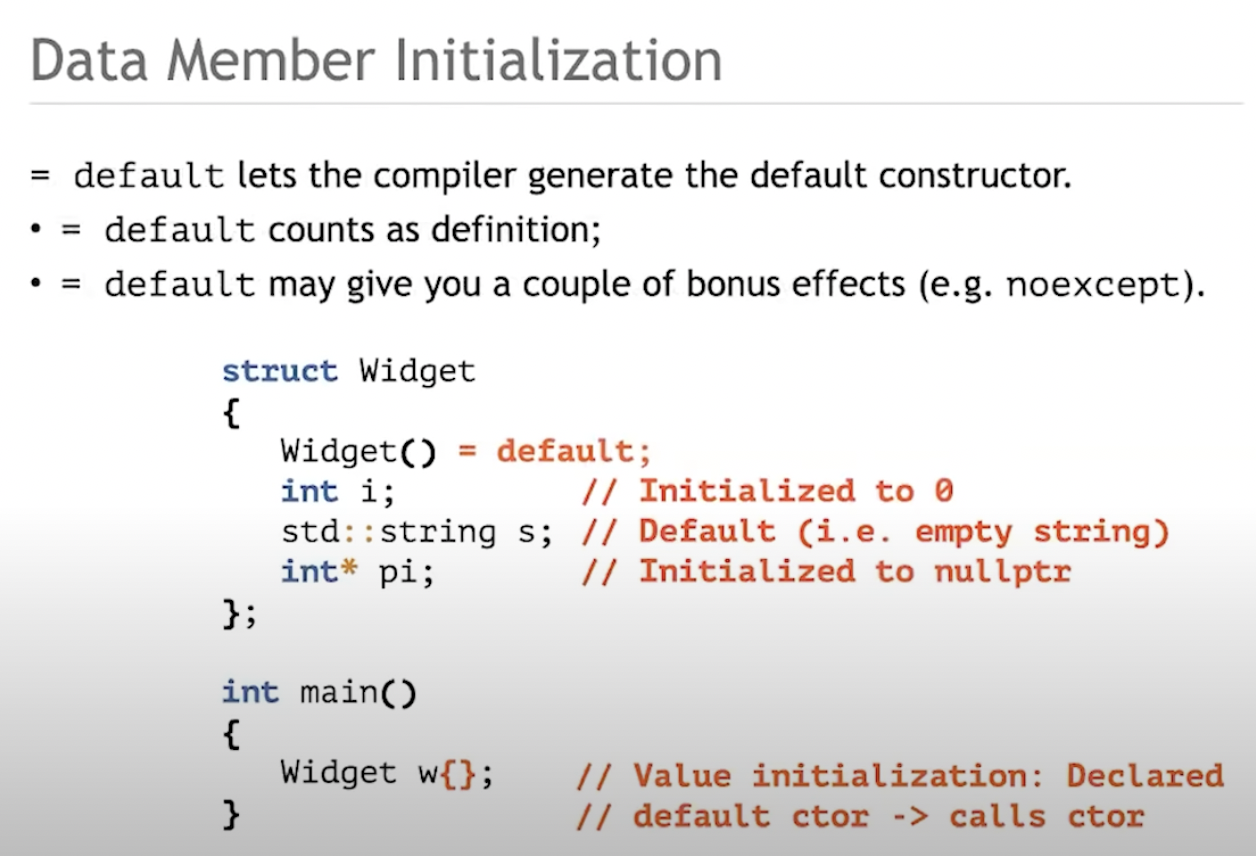 Data Member Initialization

= default lets the compiler generate the default constructor.

• = default counts as definition;
• = default may give you a couple of bonus effects (e.g. noexcept).

struct Widget
{
   Widget() = default;
   int i;            // Initialized to 0
   std::string s; // Default (i.e. empty string)
   int* pi;          // Initialized to nullptr
};

int main()
{
   Widget w{};    // Value initialization: Declared
}                  // default ctor -> calls ctor